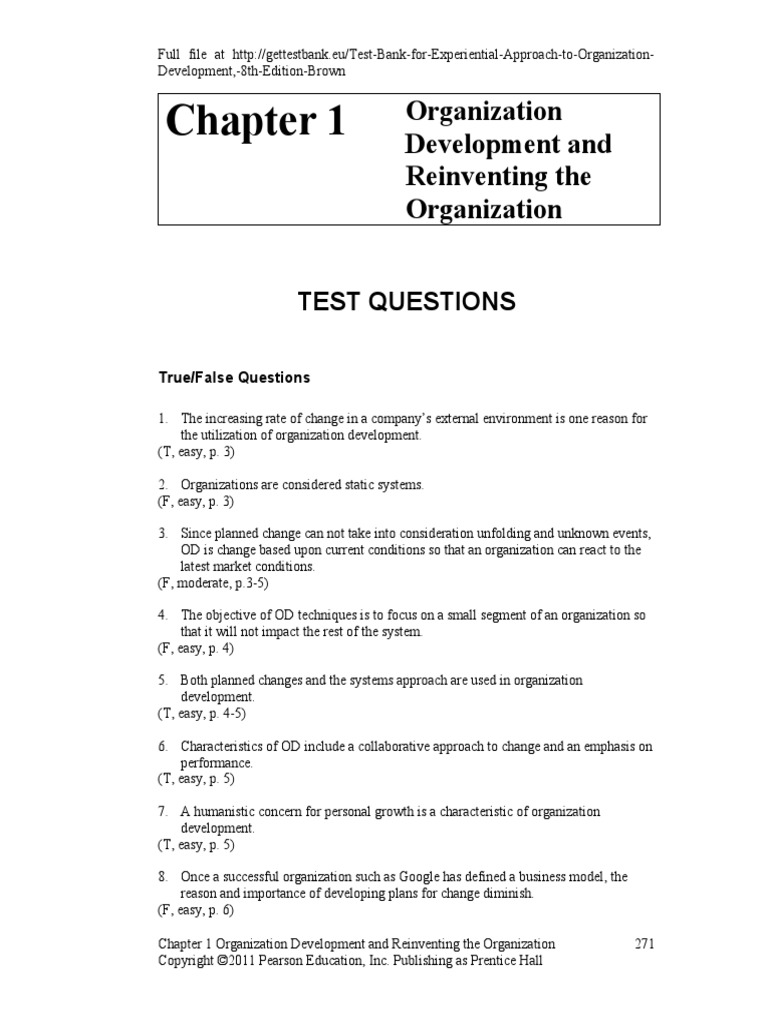 Full file at http://gettestbank.eu/Test-Bank-for-Experiential-Approach-to-Organization-Development,-8th-Edition-Brown

Chapter 1

Organization Development and Reinventing the Organization

TEST QUESTIONS

True/False Questions

1. The increasing rate of change in a company's external environment is one reason for the utilization of organization development.
(T, easy, p. 3)

2. Organizations are considered static systems.
(F, easy, p. 3)

3. Since planned change can not take into consideration unfolding and unknown events, OD is change based upon current conditions so that an organization can react to the latest market conditions.
(F, moderate, p.3-5)

4. The objective of OD techniques is to focus on a small segment of an organization so that it will not impact the rest of the system.
(F, easy, p. 4)

5. Both planned changes and the systems approach are used in organization development.
(T, easy, p. 4-5)

6. Characteristics of OD include a collaborative approach to change and an emphasis on performance.
(T, easy, p. 5)

7. A humanistic concern for personal growth is a characteristic of organization development.
(T, easy, p. 5)

8. Once a successful organization such as Google has defined a business model, the reason and importance of developing plans for change diminish.
(F, easy, p. 6)

Chapter 1 Organization Development and Reinventing the Organization 271
Copyright ©2011 Pearson Education, Inc. Publishing as Prentice Hall